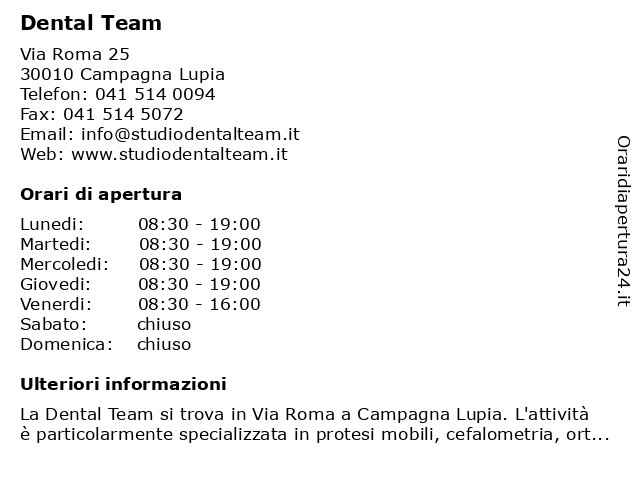 Dental Team

Via Roma 25
30010 Campagna Lupia
Telefon: 041 514 0094
Fax: 041 514 5072
Email: info@studiodentalteam.it
Web: www.studiodentalteam.it

Orari di apertura

| | |
|---|---|
| Lunedi: | 08:30 - 19:00 |
| Martedi: | 08:30 - 19:00 |
| Mercoledi: | 08:30 - 19:00 |
| Giovedi: | 08:30 - 19:00 |
| Venerdi: | 08:30 - 16:00 |
| Sabato: | chiuso |
| Domenica: | chiuso |

Ulteriori informazioni

La Dental Team si trova in Via Roma a Campagna Lupia. L'attività è particolarmente specializzata in protesi mobili, cefalometria, ort...

Oraridiapertura24.it